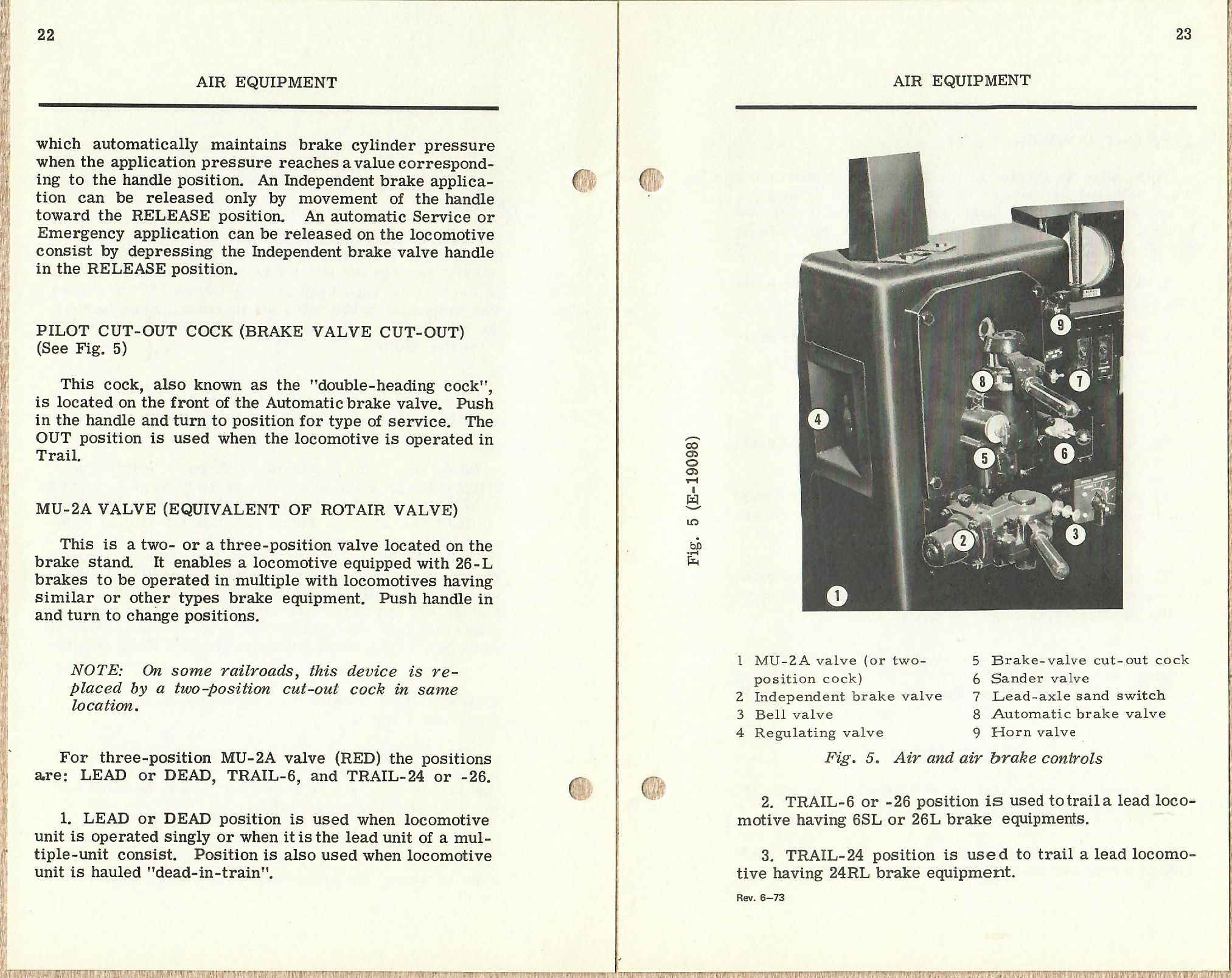 22

AIR EQUIPMENT

which automatically maintains brake cylinder pressure when the application pressure reaches a value corresponding to the handle position. An Independent brake application can be released only by movement of the handle toward the RELEASE position. An automatic Service or Emergency application can be released on the locomotive consist by depressing the Independent brake valve handle in the RELEASE position.

PILOT CUT-OUT COCK (BRAKE VALVE CUT-OUT) (See Fig. 5)

This cock, also known as the "double-heading cock", is located on the front of the Automatic brake valve. Push in the handle and turn to position for type of service. The OUT position is used when the locomotive is operated in Trail.

MU-2A VALVE (EQUIVALENT OF ROTAIR VALVE)

This is a two- or a three-position valve located on the brake stand. It enables a locomotive equipped with 26-L brakes to be operated in multiple with locomotives having similar or other types brake equipment. Push handle in and turn to change positions.

NOTE: On some railroads, this device is replaced by a two-position cut-out cock in same location.

For three-position MU-2A valve (RED) the positions are: LEAD or DEAD, TRAIL-6, and TRAIL-24 or -26.

1. LEAD or DEAD position is used when locomotive unit is operated singly or when it is the lead unit of a multiple-unit consist. Position is also used when locomotive unit is hauled "dead-in-train".

23

AIR EQUIPMENT

Fig. 5 (E-19098)

9
8
7
4
5
6
2
3
1

1 MU-2A valve (or two-position cock)
2 Independent brake valve
3 Bell valve
4 Regulating valve
5 Brake-valve cut-out cock
6 Sander valve
7 Lead-axle sand switch
8 Automatic brake valve
9 Horn valve

Fig. 5. Air and air brake controls

2. TRAIL-6 or -26 position is used to trail a lead locomotive having 6SL or 26L brake equipments.

3. TRAIL-24 position is used to trail a lead locomotive having 24RL brake equipment.

Rev. 6–73